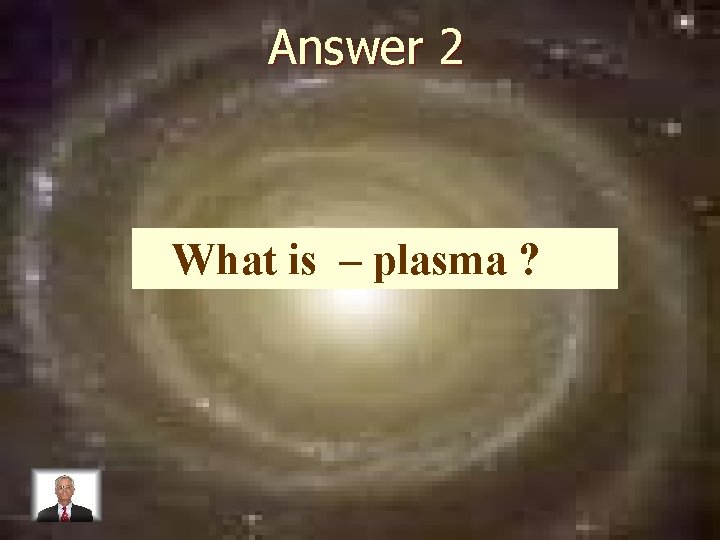 Answer 2

What is – plasma ?